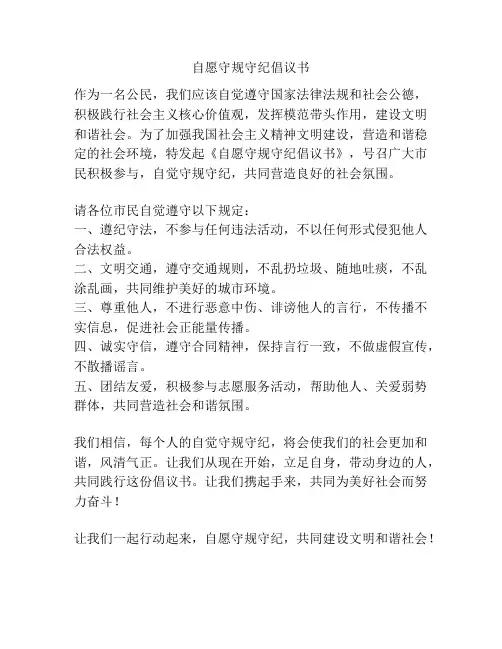 自愿守规守纪倡议书

作为一名公民，我们应该自觉遵守国家法律法规和社会公德，积极践行社会主义核心价值观，发挥模范带头作用，建设文明和谐社会。为了加强我国社会主义精神文明建设，营造和谐稳定的社会环境，特发起《自愿守规守纪倡议书》，号召广大市民积极参与，自觉守规守纪，共同营造良好的社会氛围。

请各位市民自觉遵守以下规定：
一、遵纪守法，不参与任何违法活动，不以任何形式侵犯他人合法权益。
二、文明交通，遵守交通规则，不乱扔垃圾、随地吐痰，不乱涂乱画，共同维护美好的城市环境。
三、尊重他人，不进行恶意中伤、诽谤他人的言行，不传播不实信息，促进社会正能量传播。
四、诚实守信，遵守合同精神，保持言行一致，不做虚假宣传，不散播谣言。
五、团结友爱，积极参与志愿服务活动，帮助他人、关爱弱势群体，共同营造社会和谐氛围。

我们相信，每个人的自觉守规守纪，将会使我们的社会更加和谐，风清气正。让我们从现在开始，立足自身，带动身边的人，共同践行这份倡议书。让我们携起手来，共同为美好社会而努力奋斗！

让我们一起行动起来，自愿守规守纪，共同建设文明和谐社会！